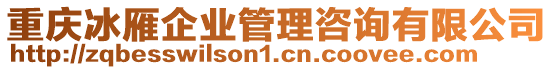 重庆冰雁企业管理咨询有限公司
http://zqbesswilson1.cn.coovee.com